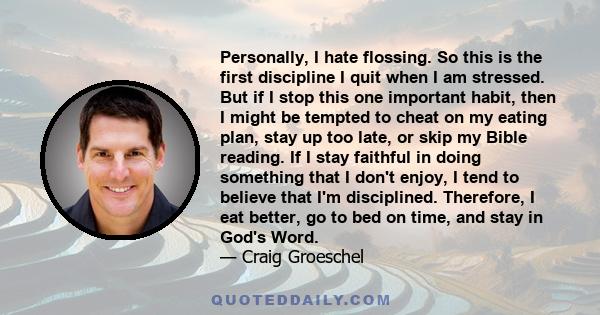 Personally, I hate flossing. So this is the first discipline I quit when I am stressed. But if I stop this one important habit, then I might be tempted to cheat on my eating plan, stay up too late, or skip my Bible reading. If I stay faithful in doing something that I don't enjoy, I tend to believe that I'm disciplined. Therefore, I eat better, go to bed on time, and stay in God's Word.
— Craig Groeschel

QUOTEDDAILY.COM